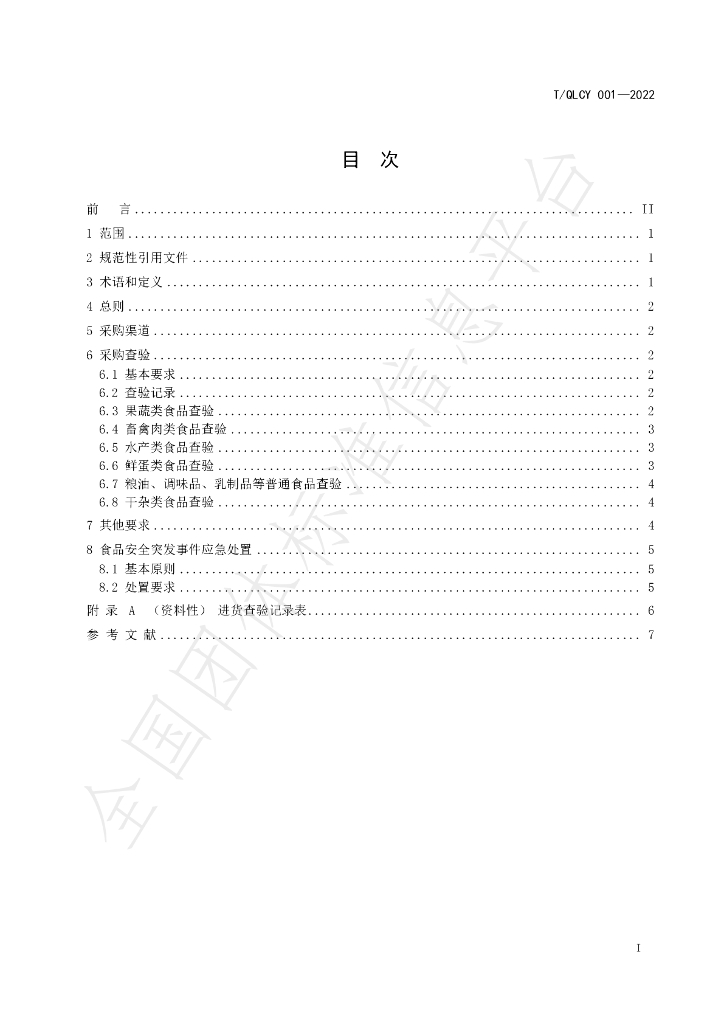 T/QLCY 001—2022

目 次

前 言 II
1 范围 1
2 规范性引用文件 1
3 术语和定义 1
4 总则 2
5 采购渠道 2
6 采购查验 2
6.1 基本要求 2
6.2 查验记录 2
6.3 果蔬类食品查验 2
6.4 畜禽肉类食品查验 3
6.5 水产类食品查验 3
6.6 鲜蛋类食品查验 3
6.7 粮油、调味品、乳制品等普通食品查验 4
6.8 干杂类食品查验 4
7 其他要求 4
8 食品安全突发事件应急处置 5
8.1 基本原则 5
8.2 处置要求 5
附 录 A （资料性） 进货查验记录表 6
参 考 文 献 7

I

全国团体标准信息平台